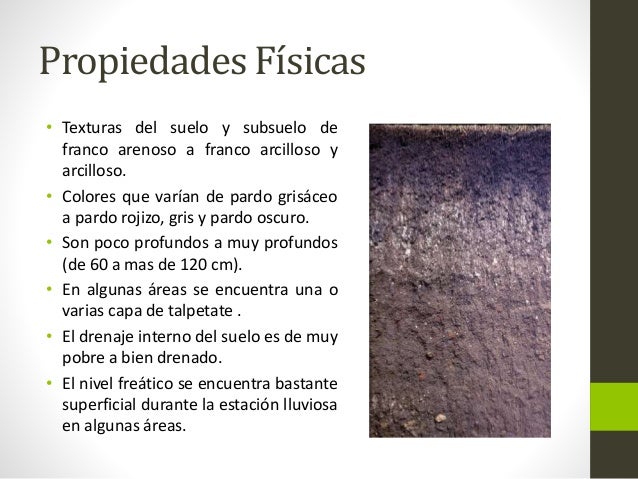 Propiedades Físicas

• Texturas del suelo y subsuelo de franco arenoso a franco arcilloso y arcilloso.

• Colores que varían de pardo grisáceo a pardo rojizo, gris y pardo oscuro.

• Son poco profundos a muy profundos (de 60 a mas de 120 cm).

• En algunas áreas se encuentra una o varias capa de talpetate .

• El drenaje interno del suelo es de muy pobre a bien drenado.

• El nivel freático se encuentra bastante superficial durante la estación lluviosa en algunas áreas.